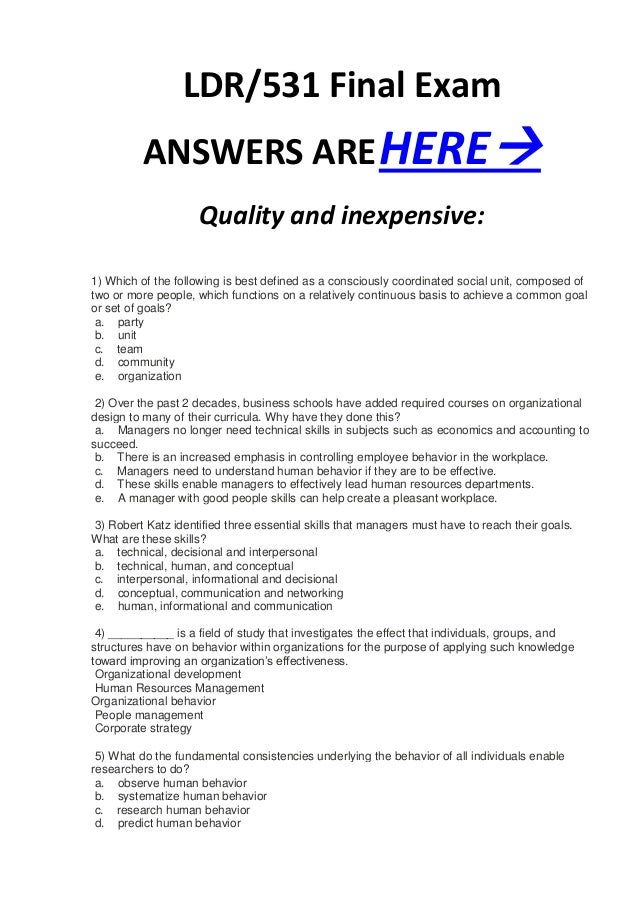 LDR/531 Final Exam

ANSWERS ARE HERE →

Quality and inexpensive:

1) Which of the following is best defined as a consciously coordinated social unit, composed of two or more people, which functions on a relatively continuous basis to achieve a common goal or set of goals?
a. party
b. unit
c. team
d. community
e. organization

2) Over the past 2 decades, business schools have added required courses on organizational design to many of their curricula. Why have they done this?
a. Managers no longer need technical skills in subjects such as economics and accounting to succeed.
b. There is an increased emphasis in controlling employee behavior in the workplace.
c. Managers need to understand human behavior if they are to be effective.
d. These skills enable managers to effectively lead human resources departments.
e. A manager with good people skills can help create a pleasant workplace.

3) Robert Katz identified three essential skills that managers must have to reach their goals. What are these skills?
a. technical, decisional and interpersonal
b. technical, human, and conceptual
c. interpersonal, informational and decisional
d. conceptual, communication and networking
e. human, informational and communication

4) __________ is a field of study that investigates the effect that individuals, groups, and structures have on behavior within organizations for the purpose of applying such knowledge toward improving an organization's effectiveness.
Organizational development
Human Resources Management
Organizational behavior
People management
Corporate strategy

5) What do the fundamental consistencies underlying the behavior of all individuals enable researchers to do?
a. observe human behavior
b. systematize human behavior
c. research human behavior
d. predict human behavior